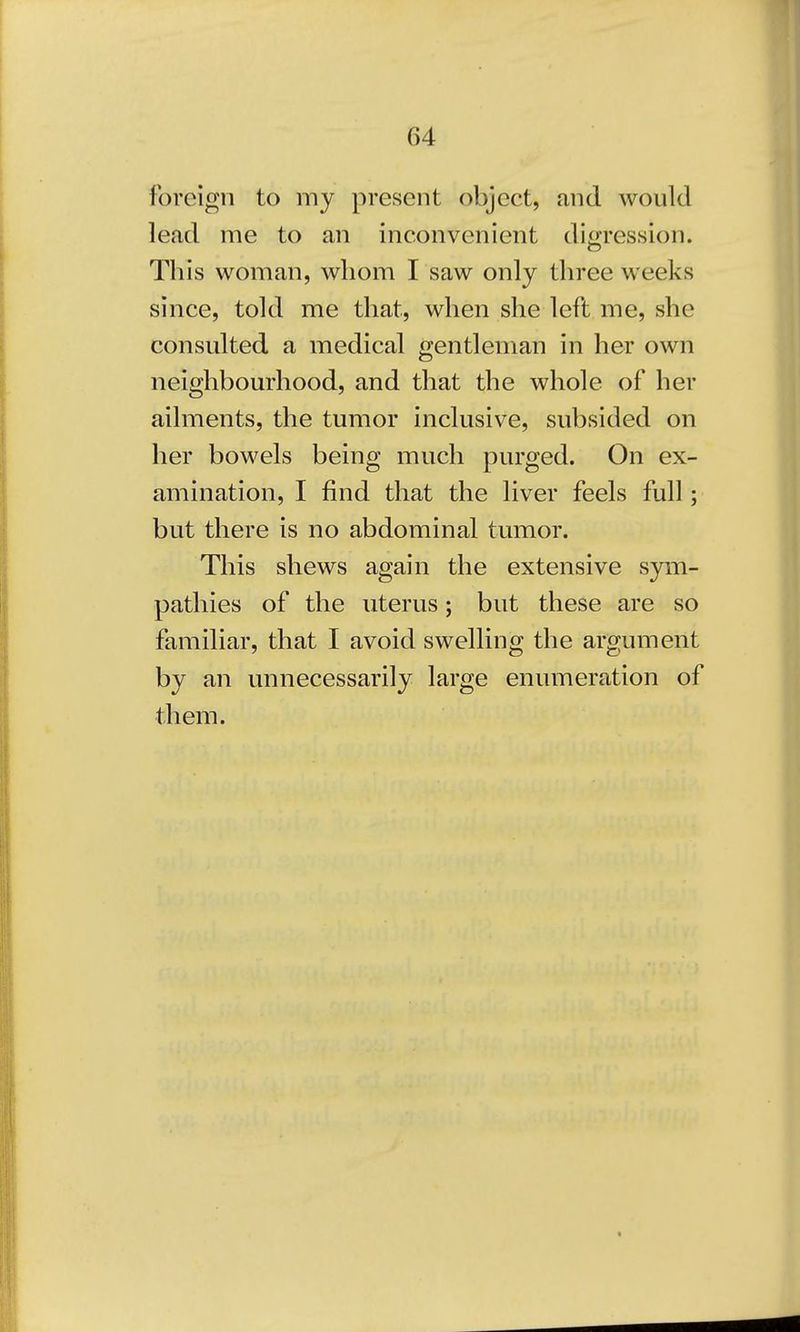 64

foreign to my present object, and would lead me to an inconvenient digression. This woman, whom I saw only three weeks since, told me that, when she left me, she consulted a medical gentleman in her own neighbourhood, and that the whole of her ailments, the tumor inclusive, subsided on her bowels being much purged. On examination, I find that the liver feels full; but there is no abdominal tumor.

This shews again the extensive sympathies of the uterus; but these are so familiar, that I avoid swelling the argument by an unnecessarily large enumeration of them.